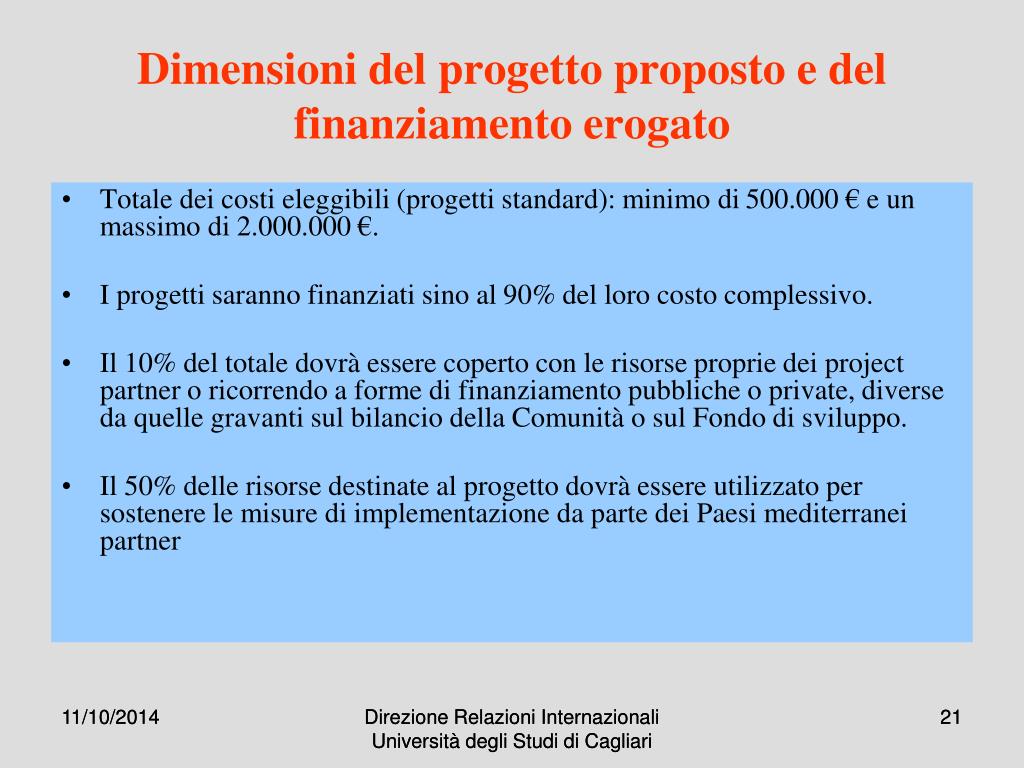 Dimensioni del progetto proposto e del finanziamento erogato

• Totale dei costi eleggibili (progetti standard): minimo di 500.000 € e un massimo di 2.000.000 €.

• I progetti saranno finanziati sino al 90% del loro costo complessivo.

• Il 10% del totale dovrà essere coperto con le risorse proprie dei project partner o ricorrendo a forme di finanziamento pubbliche o private, diverse da quelle gravanti sul bilancio della Comunità o sul Fondo di sviluppo.

• Il 50% delle risorse destinate al progetto dovrà essere utilizzato per sostenere le misure di implementazione da parte dei Paesi mediterranei partner

11/10/2014

Direzione Relazioni Internazionali
Università degli Studi di Cagliari

21